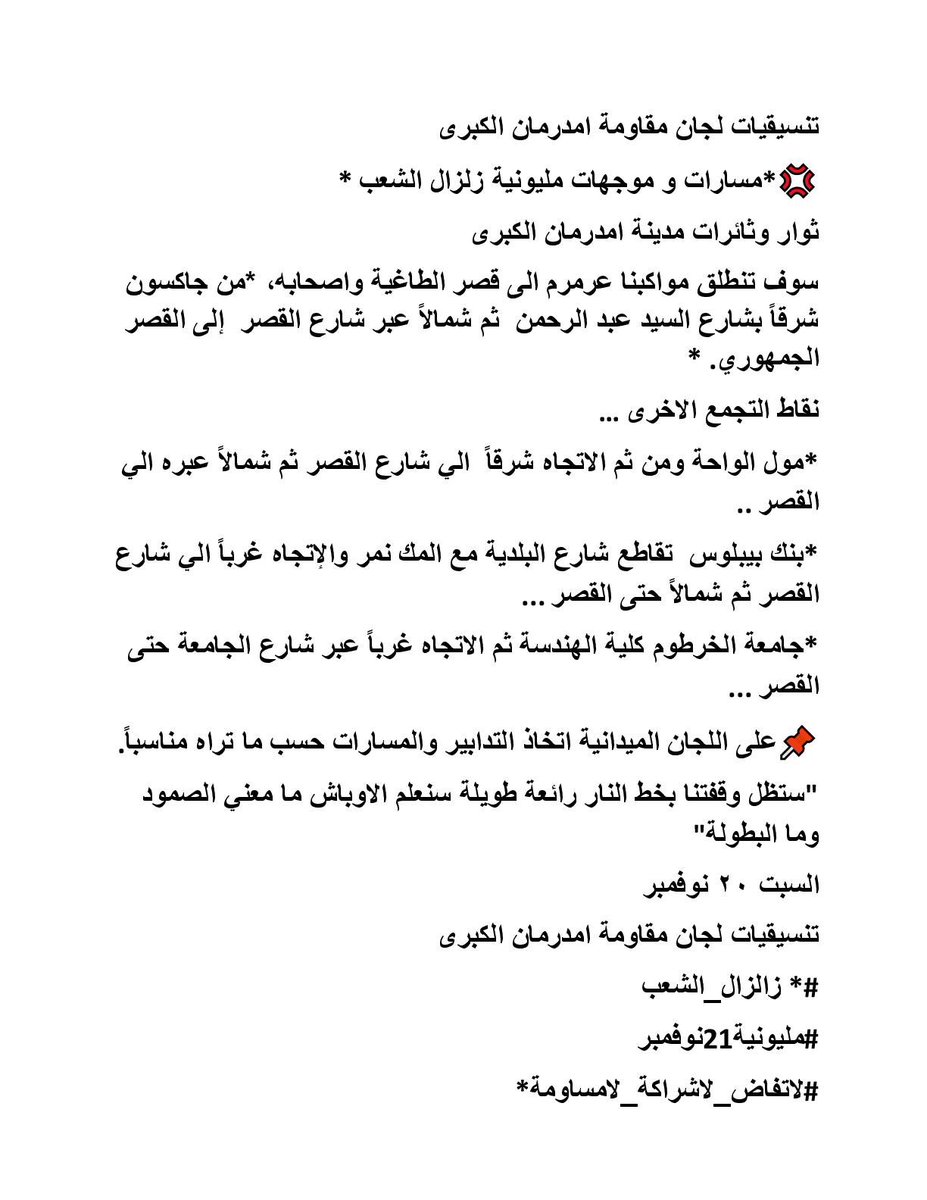 تنسيقيات لجان مقاومة امدرمان الكبرى

*مسارات و موجهات مليونية زلزال الشعب *

ثوار وثائرات مدينة امدرمان الكبرى

سوف تنطلق مواكبنا عرمرم الى قصر الطاغية واصحابه، *من جاكسون شرقاً بشارع السيد عبد الرحمن ثم شمالاً عبر شارع القصر إلى القصر الجمهوري. *

نقاط التجمع الاخرى ...

*مول الواحة ومن ثم الاتجاه شرقاً الي شارع القصر ثم شمالاً عبره الي القصر ..

*بنك بيبلوس تقاطع شارع البلدية مع المك نمر والإتجاه غرباً الي شارع القصر ثم شمالاً حتى القصر ...

*جامعة الخرطوم كلية الهندسة ثم الاتجاه غرباً عبر شارع الجامعة حتى القصر ...

على اللجان الميدانية اتخاذ التدابير والمسارات حسب ما تراه مناسباً.

"ستظل وقفتنا بخط النار رائعة طويلة سنعلم الاوباش ما معني الصمود وما البطولة"

السبت ٢٠ نوفمبر

تنسيقيات لجان مقاومة امدرمان الكبرى

#* زالزال_الشعب

#مليونية21نوفمبر

#لاتفاض_لاشراكة_لامساومة*